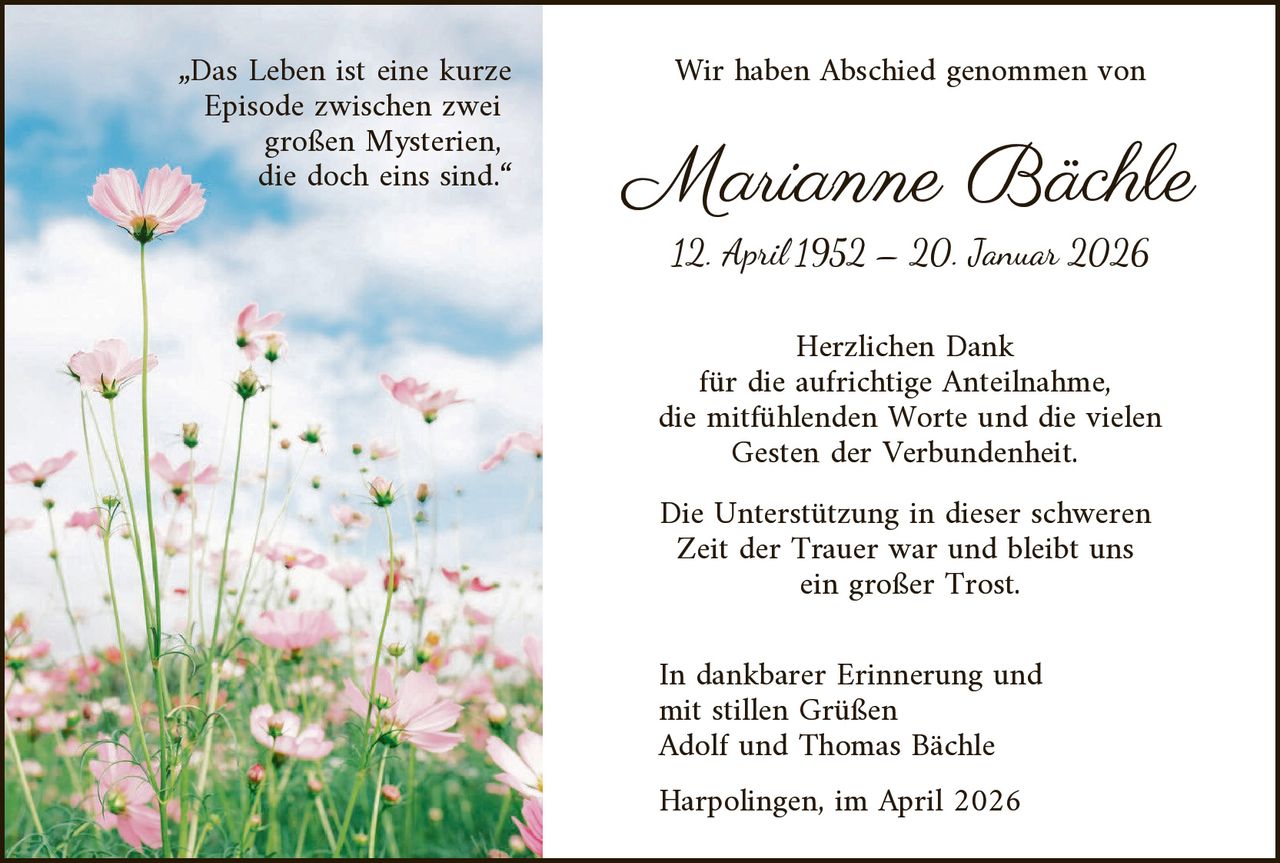 „Das Leben ist eine kurze Episode zwischen zwei großen Mysterien, die doch eins sind.“

Wir haben Abschied genommen von

Marianne Bächle

12. April 1952 – 20. Januar 2026

Herzlichen Dank
für die aufrichtige Anteilnahme,
die mitfühlenden Worte und die vielen
Gesten der Verbundenheit.

Die Unterstützung in dieser schweren
Zeit der Trauer war und bleibt uns
ein großer Trost.

In dankbarer Erinnerung und
mit stillen Grüßen
Adolf und Thomas Bächle

Harpolingen, im April 2026